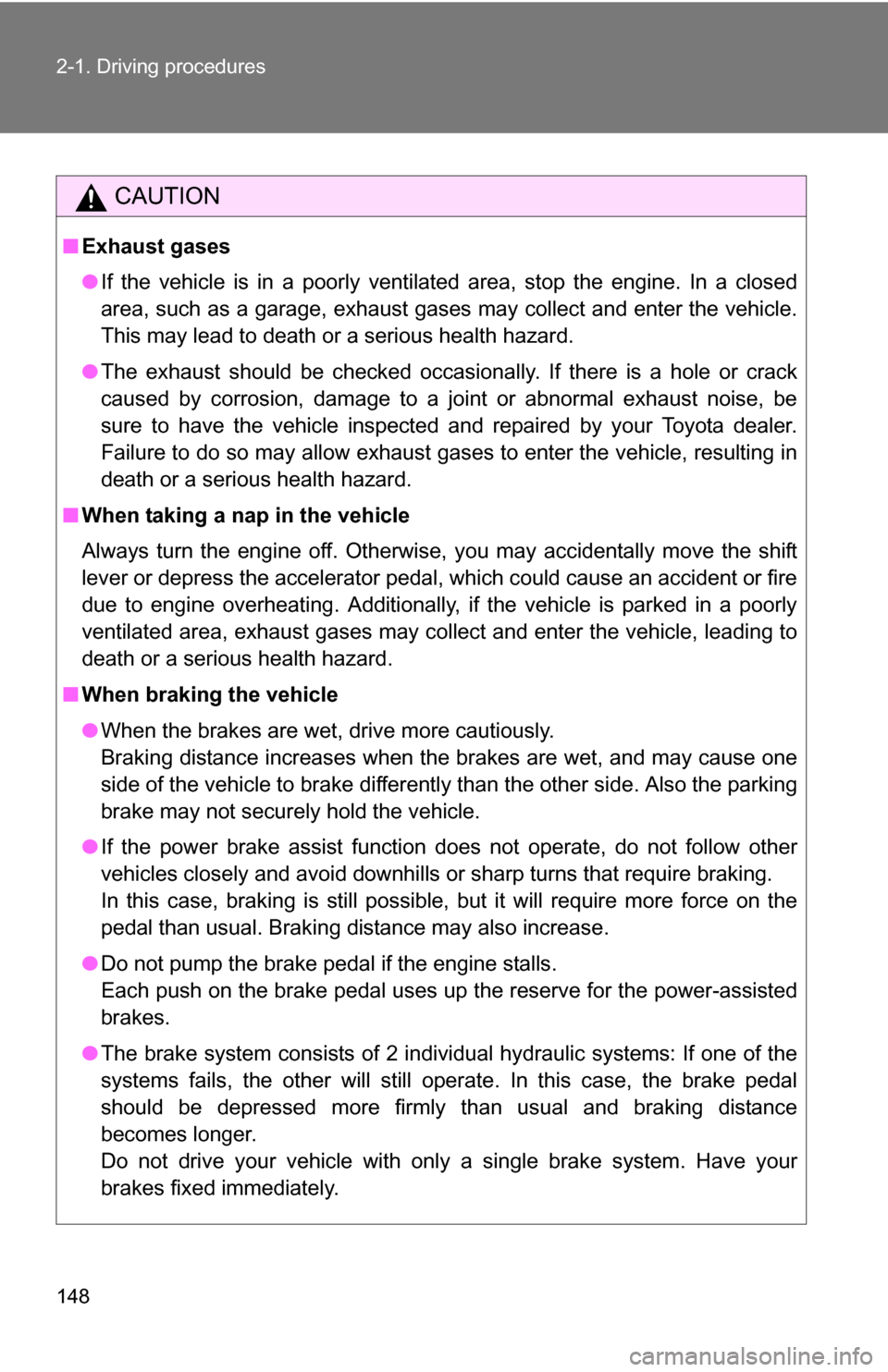 2-1. Driving procedures

CAUTION

■ Exhaust gases

● If the vehicle is in a poorly ventilated area, stop the engine. In a closed area, such as a garage, exhaust gases may collect and enter the vehicle. This may lead to death or a serious health hazard.

● The exhaust should be checked occasionally. If there is a hole or crack caused by corrosion, damage to a joint or abnormal exhaust noise, be sure to have the vehicle inspected and repaired by your Toyota dealer. Failure to do so may allow exhaust gases to enter the vehicle, resulting in death or a serious health hazard.

■ When taking a nap in the vehicle

Always turn the engine off. Otherwise, you may accidentally move the shift lever or depress the accelerator pedal, which could cause an accident or fire due to engine overheating. Additionally, if the vehicle is parked in a poorly ventilated area, exhaust gases may collect and enter the vehicle, leading to death or a serious health hazard.

■ When braking the vehicle

● When the brakes are wet, drive more cautiously.
Braking distance increases when the brakes are wet, and may cause one side of the vehicle to brake differently than the other side. Also the parking brake may not securely hold the vehicle.

● If the power brake assist function does not operate, do not follow other vehicles closely and avoid downhills or sharp turns that require braking.
In this case, braking is still possible, but it will require more force on the pedal than usual. Braking distance may also increase.

● Do not pump the brake pedal if the engine stalls.
Each push on the brake pedal uses up the reserve for the power-assisted brakes.

● The brake system consists of 2 individual hydraulic systems: If one of the systems fails, the other will still operate. In this case, the brake pedal should be depressed more firmly than usual and braking distance becomes longer.
Do not drive your vehicle with only a single brake system. Have your brakes fixed immediately.

148

carmanualsonline.info